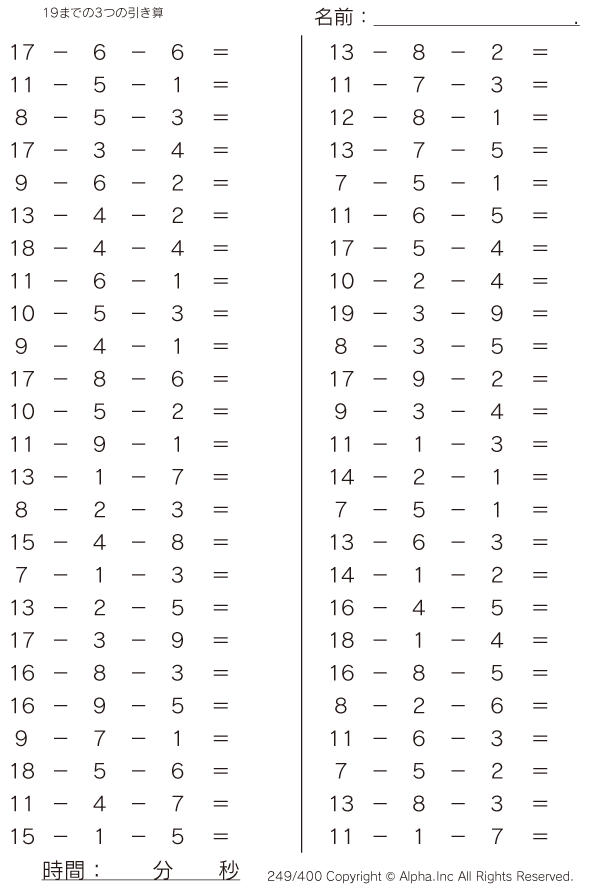 19までの3つの引き算

名前：____.

$17 - 6 - 6 =$
$11 - 5 - 1 =$
$8 - 5 - 3 =$
$17 - 3 - 4 =$
$9 - 6 - 2 =$
$13 - 4 - 2 =$
$18 - 4 - 4 =$
$11 - 6 - 1 =$
$10 - 5 - 3 =$
$9 - 4 - 1 =$
$17 - 8 - 6 =$
$10 - 5 - 2 =$
$11 - 9 - 1 =$
$13 - 1 - 7 =$
$8 - 2 - 3 =$
$15 - 4 - 8 =$
$7 - 1 - 3 =$
$13 - 2 - 5 =$
$17 - 3 - 9 =$
$16 - 8 - 3 =$
$16 - 9 - 5 =$
$9 - 7 - 1 =$
$18 - 5 - 6 =$
$11 - 4 - 7 =$
$15 - 1 - 5 =$

$13 - 8 - 2 =$
$11 - 7 - 3 =$
$12 - 8 - 1 =$
$13 - 7 - 5 =$
$7 - 5 - 1 =$
$11 - 6 - 5 =$
$17 - 5 - 4 =$
$10 - 2 - 4 =$
$19 - 3 - 9 =$
$8 - 3 - 5 =$
$17 - 9 - 2 =$
$9 - 3 - 4 =$
$11 - 1 - 3 =$
$14 - 2 - 1 =$
$7 - 5 - 1 =$
$13 - 6 - 3 =$
$14 - 1 - 2 =$
$16 - 4 - 5 =$
$18 - 1 - 4 =$
$16 - 8 - 5 =$
$8 - 2 - 6 =$
$11 - 6 - 3 =$
$7 - 5 - 2 =$
$13 - 8 - 3 =$
$11 - 1 - 7 =$

時間： 分 秒

249/400 Copyright © Alpha.Inc All Rights Reserved.